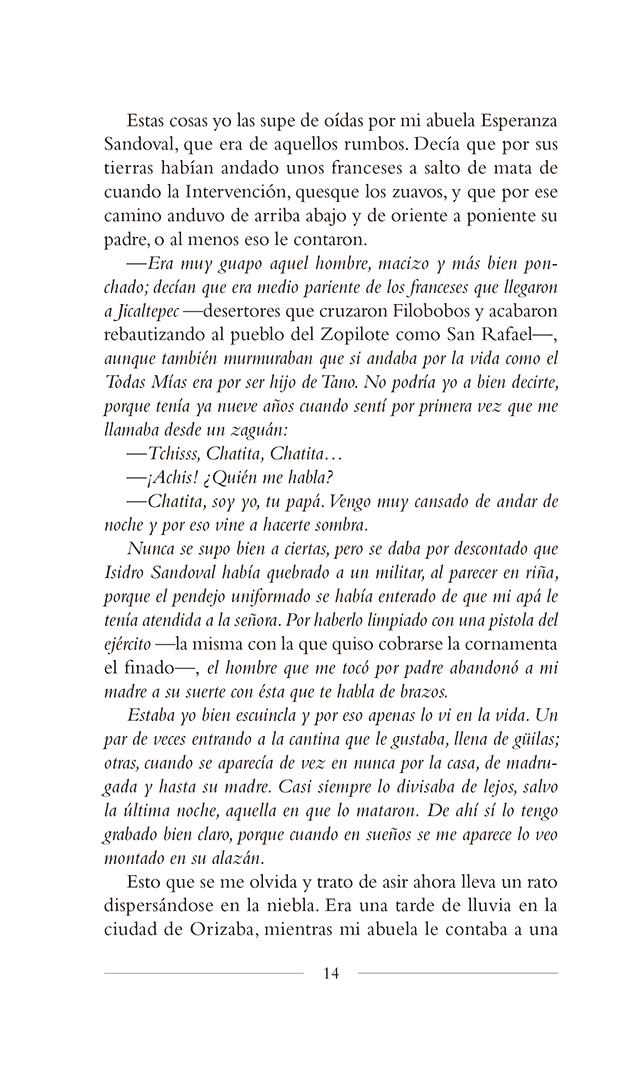 Estas cosas yo las supe de oídas por mi abuela Esperanza Sandoval, que era de aquellos rumbos. Decía que por sus tierras habían andado unos franceses a salto de mata de cuando la Intervención, quesque los zuavos, y que por ese camino anduvo de arriba abajo y de oriente a poniente su padre, o al menos eso le contaron.

—Era muy guapo aquel hombre, macizo y más bien ponchado; decían que era medio pariente de los franceses que llegaron a Jicaltepec —desertores que cruzaron Filobobos y acabaron rebautizando al pueblo del Zopilote como San Rafael—, aunque también murmuraban que si andaba por la vida como el Todas Mías era por ser hijo de Tano. No podría yo a bien decirte, porque tenía ya nueve años cuando sentí por primera vez que me llamaba desde un zaguán:

—Tchisss, Chatita, Chatita…

—¡Achis! ¿Quién me habla?

—Chatita, soy yo, tu papá. Vengo muy cansado de andar de noche y por eso vine a hacerte sombra.

Nunca se supo bien a ciertas, pero se daba por descontado que Isidro Sandoval había quebrado a un militar, al parecer en riña, porque el pendejo uniformado se había enterado de que mi apá le tenía atendida a la señora. Por haberlo limpiado con una pistola del ejército —la misma con la que quiso cobrarse la cornamenta el finado—, el hombre que me tocó por padre abandonó a mi madre a su suerte con ésta que te habla de brazos.

Estaba yo bien escuincla y por eso apenas lo vi en la vida. Un par de veces entrando a la cantina que le gustaba, llena de güilas; otras, cuando se aparecía de vez en nunca por la casa, de madrugada y hasta su madre. Casi siempre lo divisaba de lejos, salvo la última noche, aquella en que lo mataron. De ahí sí lo tengo grabado bien claro, porque cuando en sueños se me aparece lo veo montado en su alazán.

Esto que se me olvida y trato de asir ahora lleva un rato dispersándose en la niebla. Era una tarde de lluvia en la ciudad de Orizaba, mientras mi abuela le contaba a una

14